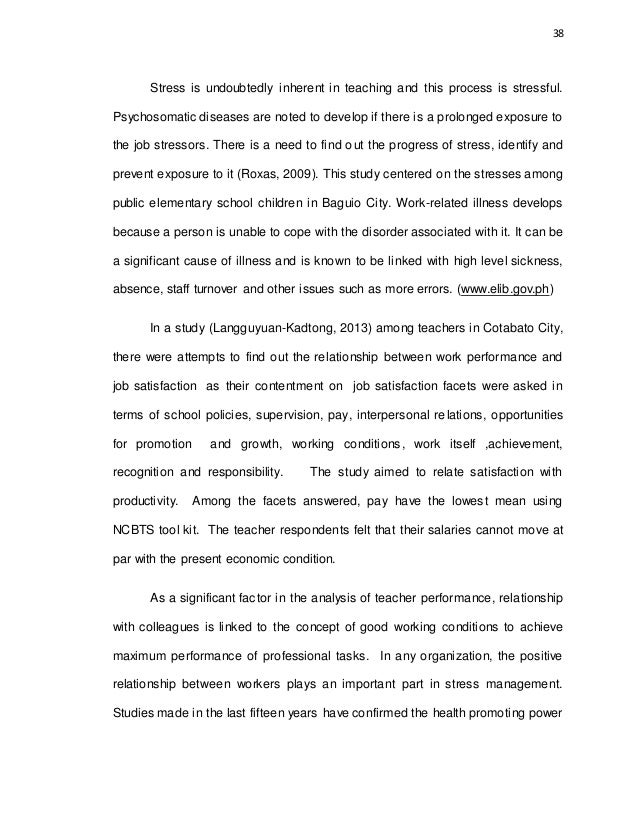 38

Stress is undoubtedly inherent in teaching and this process is stressful. Psychosomatic diseases are noted to develop if there is a prolonged exposure to the job stressors. There is a need to find out the progress of stress, identify and prevent exposure to it (Roxas, 2009). This study centered on the stresses among public elementary school children in Baguio City. Work-related illness develops because a person is unable to cope with the disorder associated with it. It can be a significant cause of illness and is known to be linked with high level sickness, absence, staff turnover and other issues such as more errors. (www.elib.gov.ph)

In a study (Langguyuan-Kadtong, 2013) among teachers in Cotabato City, there were attempts to find out the relationship between work performance and job satisfaction as their contentment on job satisfaction facets were asked in terms of school policies, supervision, pay, interpersonal relations, opportunities for promotion and growth, working conditions, work itself ,achievement, recognition and responsibility. The study aimed to relate satisfaction with productivity. Among the facets answered, pay have the lowest mean using NCBTS tool kit. The teacher respondents felt that their salaries cannot move at par with the present economic condition.

As a significant factor in the analysis of teacher performance, relationship with colleagues is linked to the concept of good working conditions to achieve maximum performance of professional tasks. In any organization, the positive relationship between workers plays an important part in stress management. Studies made in the last fifteen years have confirmed the health promoting power